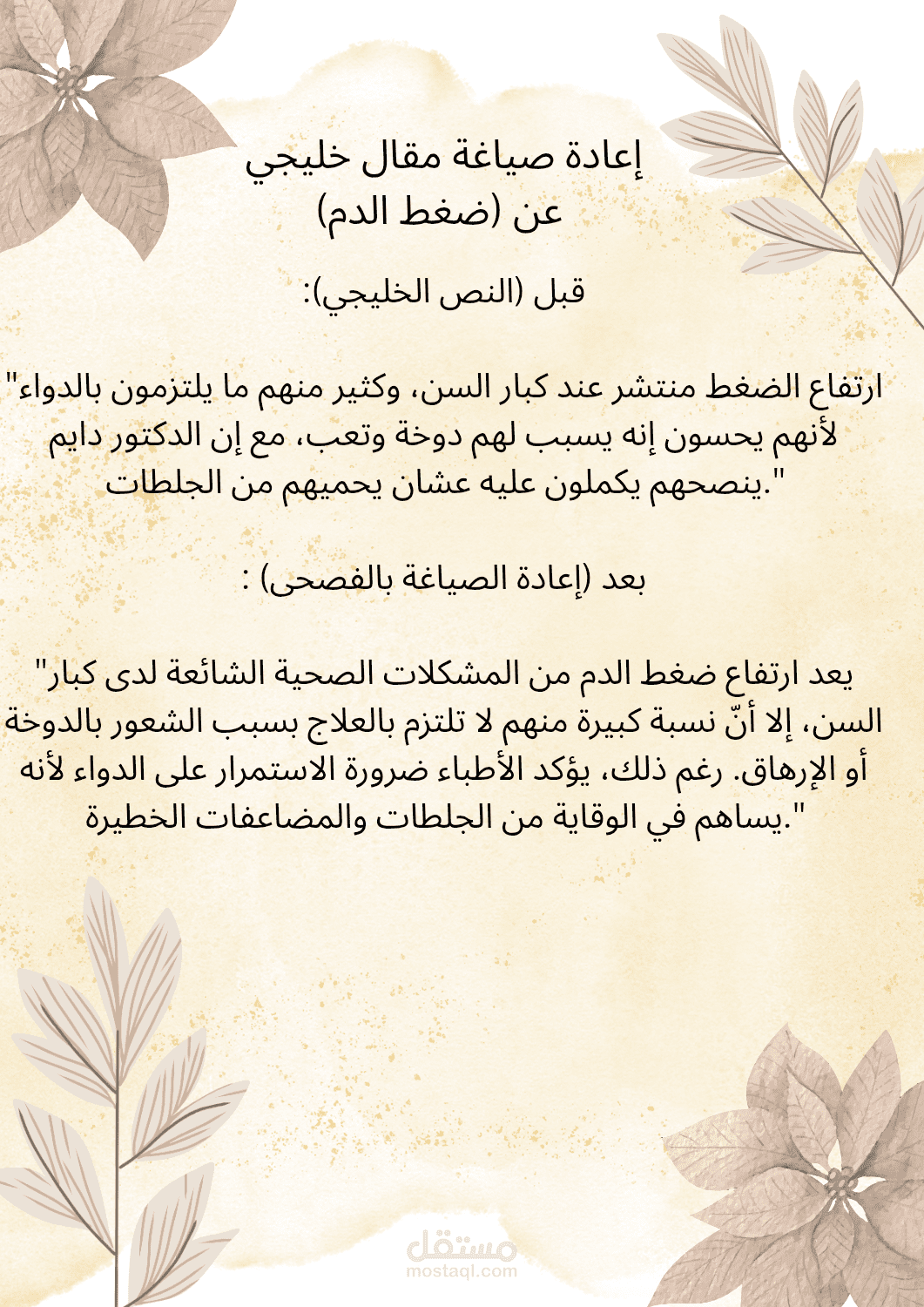 إعادة صياغة مقال خليجي
عن (ضغط الدم)

قبل (النص الخليجي):

"ارتفاع الضغط منتشر عند كبار السن، وكثير منهم ما يلتزمون بالدواء لأنهم يحسون إنه يسبب لهم دوخة وتعب، مع إن الدكتور دايم ينصحهم يكملون عليه عشان يحميهم من الجلطات."

بعد (إعادة الصياغة بالفصحى) :

"يعد ارتفاع ضغط الدم من المشكلات الصحية الشائعة لدى كبار السن، إلا أنّ نسبة كبيرة منهم لا تلتزم بالعلاج بسبب الشعور بالدوخة أو الإرهاق. رغم ذلك، يؤكد الأطباء ضرورة الاستمرار على الدواء لأنه يساهم في الوقاية من الجلطات والمضاعفات الخطيرة."

مستقل
mostaql.com